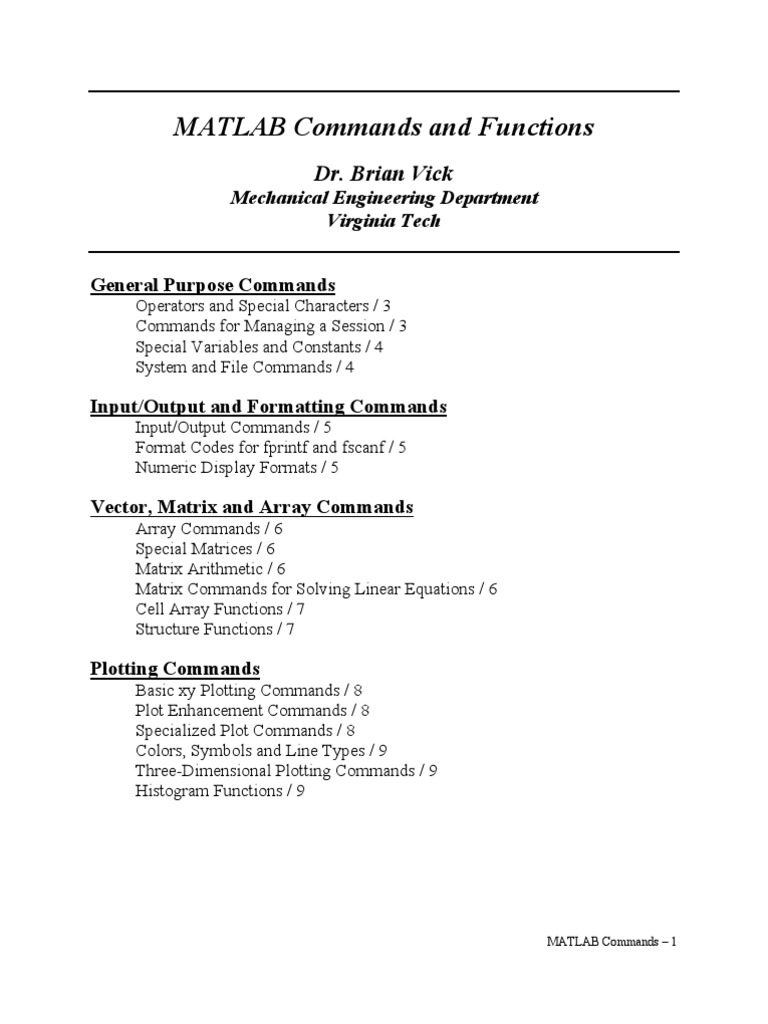 MATLAB Commands and Functions

Dr. Brian Vick

Mechanical Engineering Department
Virginia Tech

General Purpose Commands
Operators and Special Characters / 3
Commands for Managing a Session / 3
Special Variables and Constants / 4
System and File Commands / 4

Input/Output and Formatting Commands
Input/Output Commands / 5
Format Codes for fprintf and fscanf / 5
Numeric Display Formats / 5

Vector, Matrix and Array Commands
Array Commands / 6
Special Matrices / 6
Matrix Arithmetic / 6
Matrix Commands for Solving Linear Equations / 6
Cell Array Functions / 7
Structure Functions / 7

Plotting Commands
Basic xy Plotting Commands / 8
Plot Enhancement Commands / 8
Specialized Plot Commands / 8
Colors, Symbols and Line Types / 9
Three-Dimensional Plotting Commands / 9
Histogram Functions / 9

MATLAB Commands – 1